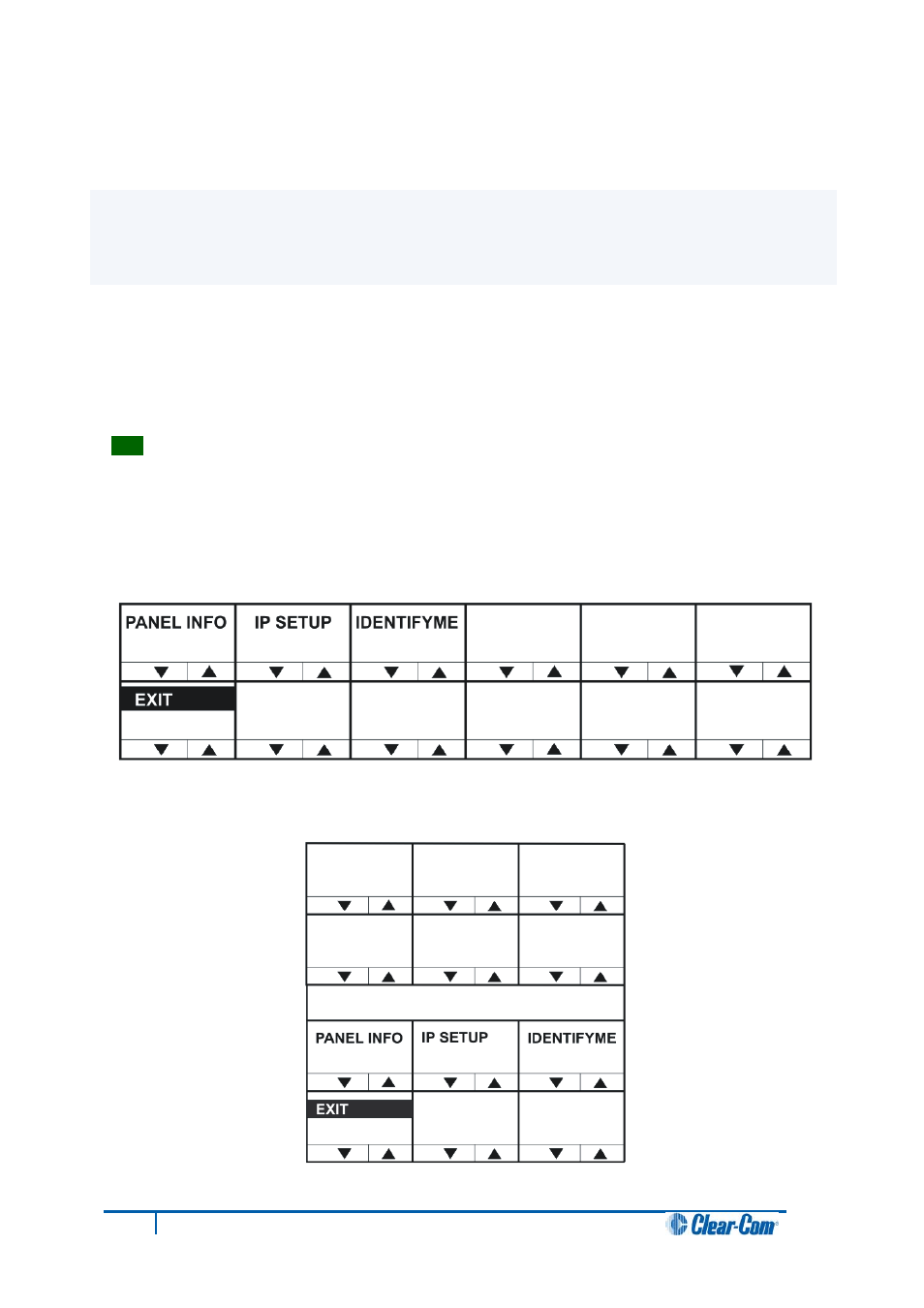 PANEL INFO

IP SETUP

IDENTIFYME

EXIT

PANEL INFO

IP SETUP

IDENTIFYME

EXIT

Clear-Com